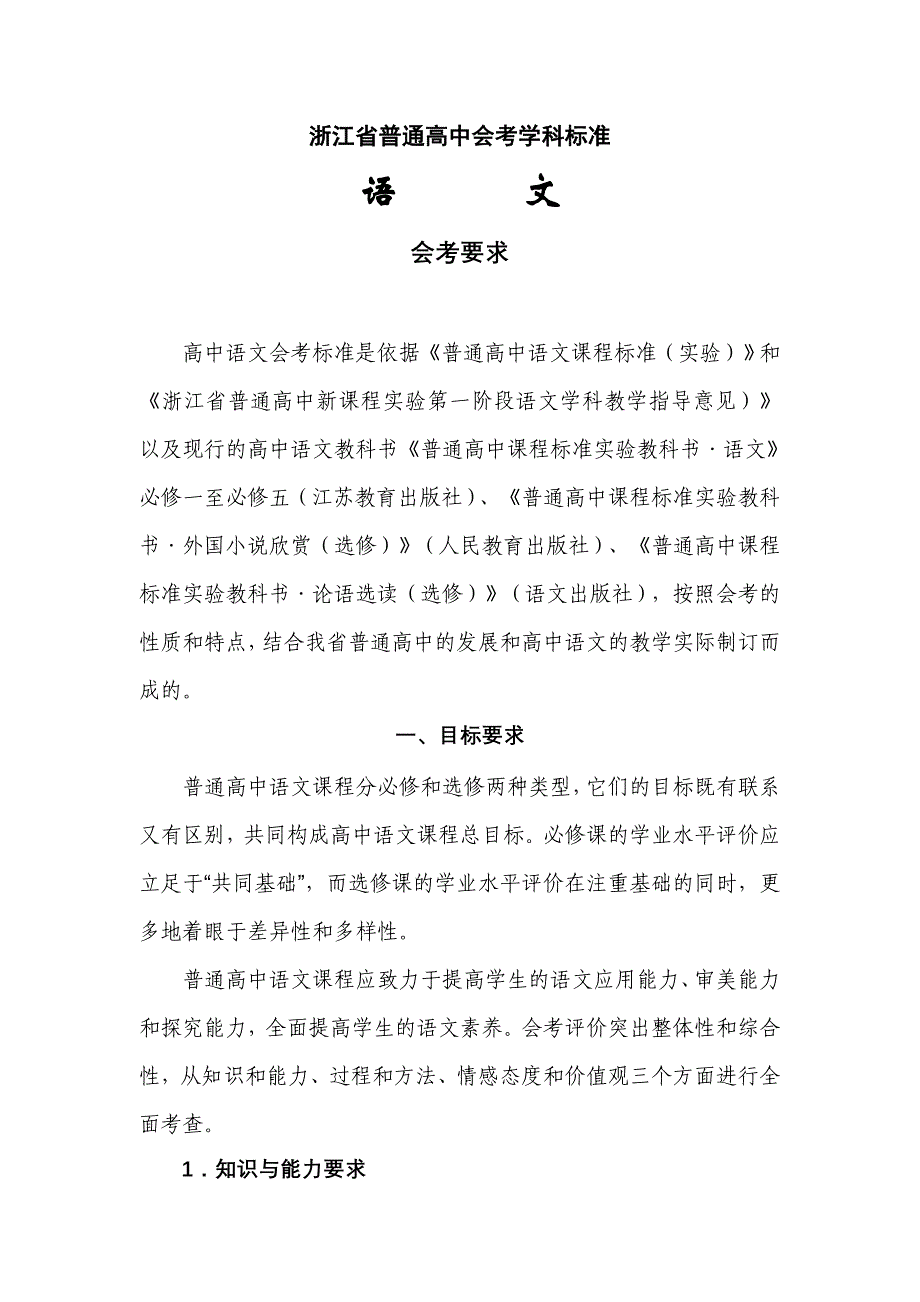 浙江省普通高中会考学科标准

语　　文

会考要求

高中语文会考标准是依据《普通高中语文课程标准（实验）》和《浙江省普通高中新课程实验第一阶段语文学科教学指导意见）》以及现行的高中语文教科书《普通高中课程标准实验教科书·语文》必修一至必修五（江苏教育出版社）、《普通高中课程标准实验教科书·外国小说欣赏（选修）》（人民教育出版社）、《普通高中课程标准实验教科书·论语选读（选修）》（语文出版社），按照会考的性质和特点，结合我省普通高中的发展和高中语文的教学实际制订而成的。

一、目标要求

普通高中语文课程分必修和选修两种类型，它们的目标既有联系又有区别，共同构成高中语文课程总目标。必修课的学业水平评价应立足于“共同基础”，而选修课的学业水平评价在注重基础的同时，更多地着眼于差异性和多样性。

普通高中语文课程应致力于提高学生的语文应用能力、审美能力和探究能力，全面提高学生的语文素养。会考评价突出整体性和综合性，从知识和能力、过程和方法、情感态度和价值观三个方面进行全面考查。

1．知识与能力要求